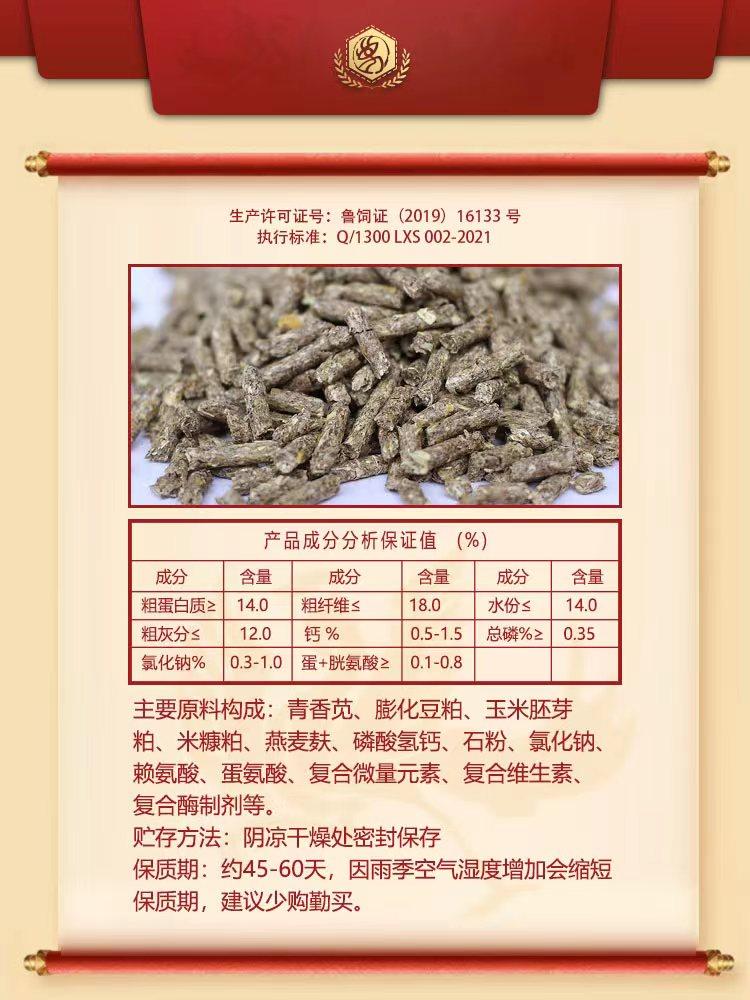 生产许可证号：鲁饲证（2019）16133 号
执行标准：Q/1300 LXS 002-2021

产品成分分析保证值 （%）

| 成分 | 含量 | 成分 | 含量 | 成分 | 含量 |
|---|---|---|---|---|---|
| 粗蛋白质≥ | 14.0 | 粗纤维≤ | 18.0 | 水份≤ | 14.0 |
| 粗灰分≤ | 12.0 | 钙 % | 0.5-1.5 | 总磷%≥ | 0.35 |
| 氯化钠% | 0.3-1.0 | 蛋+胱氨酸≥ | 0.1-0.8 | | |

主要原料构成：青香苋、膨化豆粕、玉米胚芽粕、米糠粕、燕麦麸、磷酸氢钙、石粉、氯化钠、赖氨酸、蛋氨酸、复合微量元素、复合维生素、复合酶制剂等。
贮存方法：阴凉干燥处密封保存
保质期：约45-60天，因雨季空气湿度增加会缩短保质期，建议少购勤买。